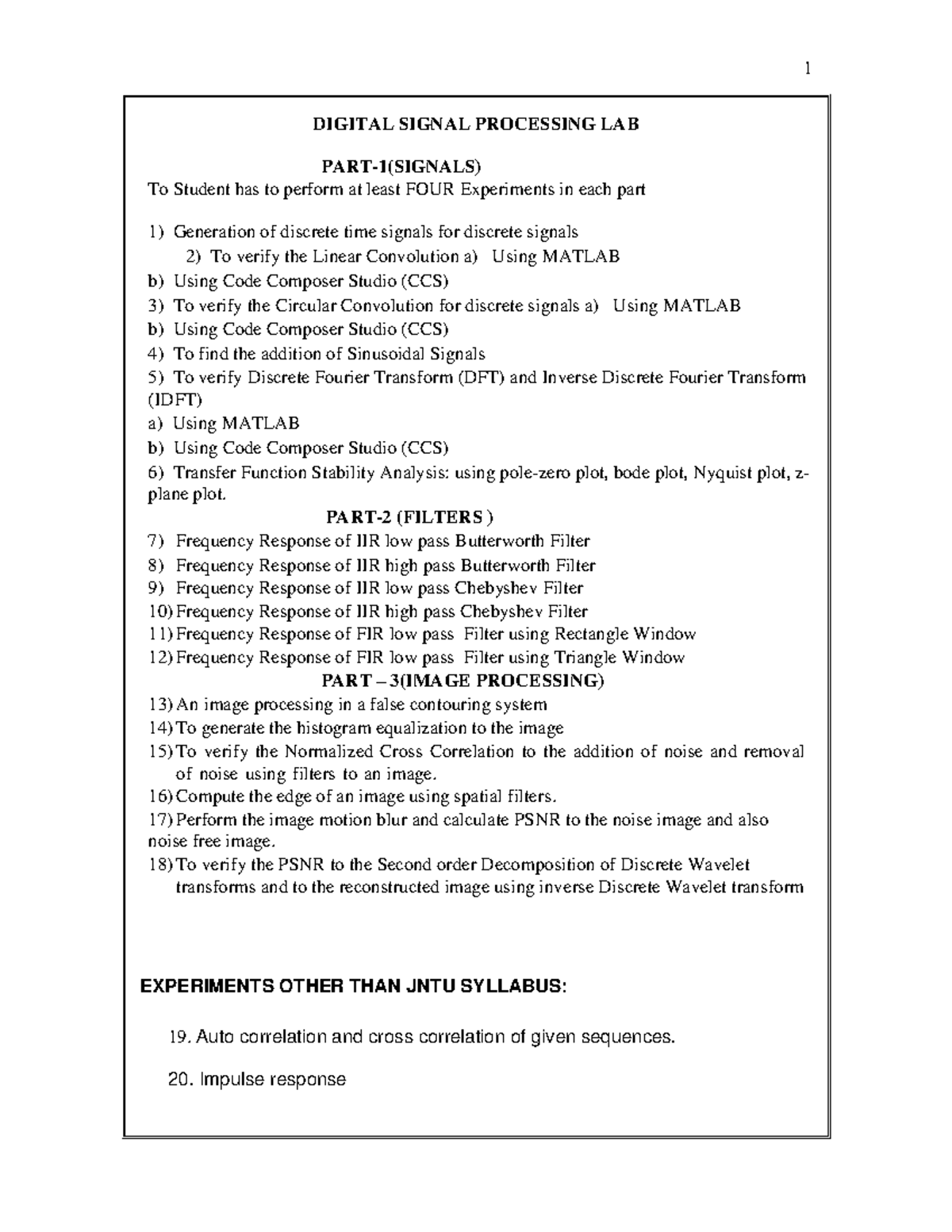 1

DIGITAL SIGNAL PROCESSING LAB

PART-1(SIGNALS)

To Student has to perform at least FOUR Experiments in each part

1) Generation of discrete time signals for discrete signals
2) To verify the Linear Convolution a) Using MATLAB
b) Using Code Composer Studio (CCS)
3) To verify the Circular Convolution for discrete signals a) Using MATLAB
b) Using Code Composer Studio (CCS)
4) To find the addition of Sinusoidal Signals
5) To verify Discrete Fourier Transform (DFT) and Inverse Discrete Fourier Transform (IDFT)
a) Using MATLAB
b) Using Code Composer Studio (CCS)
6) Transfer Function Stability Analysis: using pole-zero plot, bode plot, Nyquist plot, z-plane plot.

PART-2 (FILTERS )

7) Frequency Response of IIR low pass Butterworth Filter
8) Frequency Response of IIR high pass Butterworth Filter
9) Frequency Response of IIR low pass Chebyshev Filter
10) Frequency Response of IIR high pass Chebyshev Filter
11) Frequency Response of FIR low pass Filter using Rectangle Window
12) Frequency Response of FIR low pass Filter using Triangle Window

PART – 3(IMAGE PROCESSING)

13) An image processing in a false contouring system
14) To generate the histogram equalization to the image
15) To verify the Normalized Cross Correlation to the addition of noise and removal of noise using filters to an image.
16) Compute the edge of an image using spatial filters.
17) Perform the image motion blur and calculate PSNR to the noise image and also noise free image.
18) To verify the PSNR to the Second order Decomposition of Discrete Wavelet transforms and to the reconstructed image using inverse Discrete Wavelet transform

EXPERIMENTS OTHER THAN JNTU SYLLABUS:

19. Auto correlation and cross correlation of given sequences.

20. Impulse response